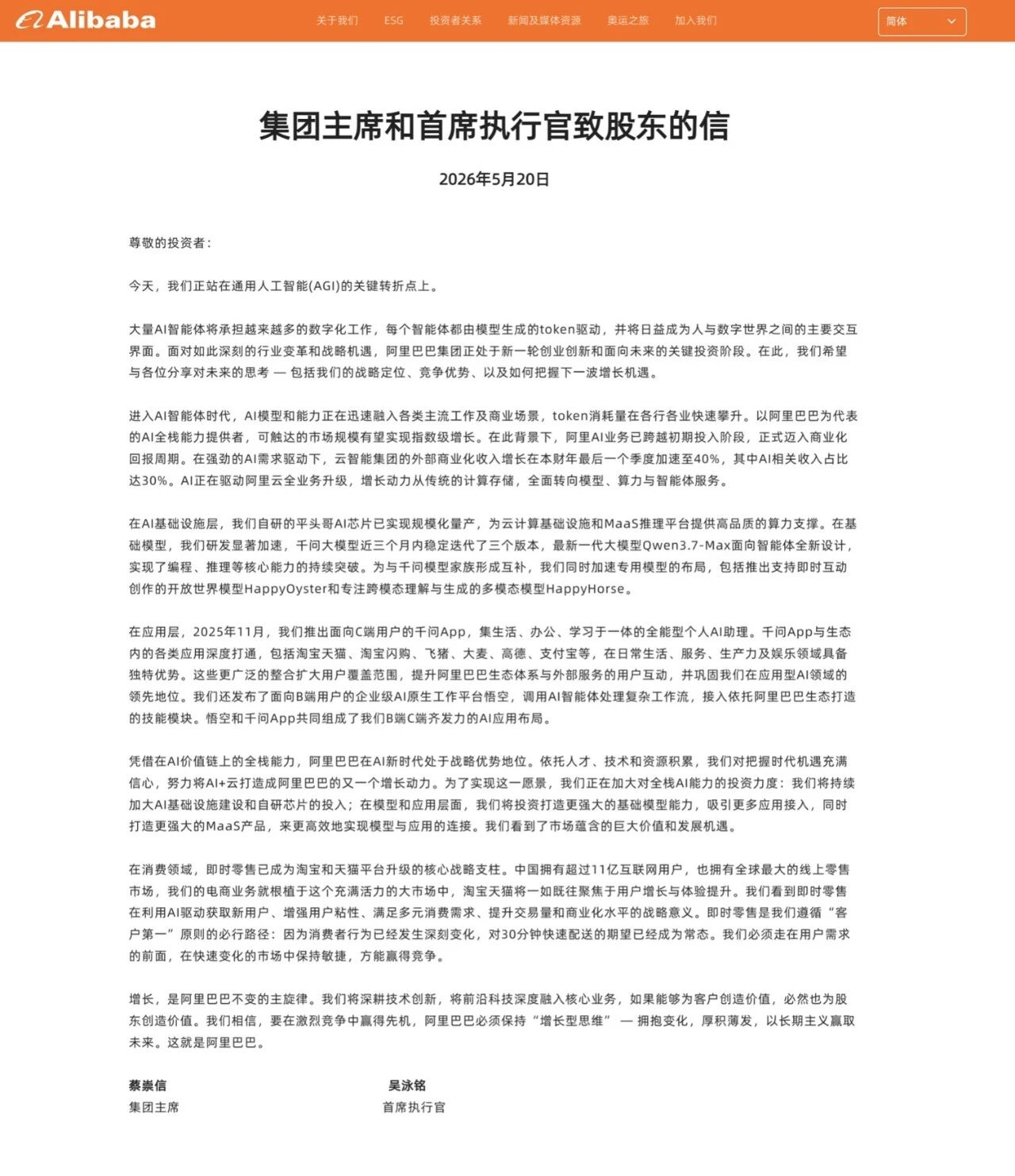 Alibaba

关于我们 ESG 投资者关系 新闻及媒体资源 奥运之旅 加入我们

简体

集团主席和首席执行官致股东的信

2026年5月20日

尊敬的投资者：

今天，我们正站在通用人工智能(AGI)的关键转折点上。

大量AI智能体将承担越来越多的数字化工作，每个智能体都由模型生成的token驱动，并将日益成为人与数字世界之间的主要交互界面。面对如此深刻的行业变革和战略机遇，阿里巴巴集团正处于新一轮创业创新和面向未来的关键投资阶段。在此，我们希望与各位分享对未来的思考 — 包括我们的战略定位、竞争优势、以及如何把握下一波增长机遇。

进入AI智能体时代，AI模型和能力正在迅速融入各类主流工作及商业场景，token消耗量在各行各业快速攀升。以阿里巴巴为代表的AI全栈能力提供者，可触达的市场规模有望实现指数级增长。在此背景下，阿里AI业务已跨越初期投入阶段，正式迈入商业化回报周期。在强劲的AI需求驱动下，云智能集团的外部商业化收入增长在本财年最后一个季度加速至40%，其中AI相关收入占比达30%。AI正在驱动阿里云全业务升级，增长动力从传统的计算存储，全面转向模型、算力与智能体服务。

在AI基础设施层，我们自研的平头哥AI芯片已实现规模化量产，为云计算基础设施和MaaS推理平台提供高品质的算力支撑。在基础模型，我们研发显著加速，千问大模型近三个月内稳定迭代了三个版本，最新一代大模型Qwen3.7-Max面向智能体全新设计，实现了编程、推理等核心能力的持续突破。为与千问模型家族形成互补，我们同时加速专用模型的布局，包括推出支持即时互动创作的开放世界模型HappyOyster和专注跨模态理解与生成的多模态模型HappyHorse。

在应用层，2025年11月，我们推出面向C端用户的千问App，集生活、办公、学习于一体的全能型个人AI助理。千问App与生态内的各类应用深度打通，包括淘宝天猫、淘宝闪购、飞猪、大麦、高德、支付宝等，在日常生活、服务、生产力及娱乐领域具备独特优势。这些更广泛的整合扩大用户覆盖范围，提升阿里巴巴生态体系与外部服务的用户互动，并巩固我们在应用型AI领域的领先地位。我们还发布了面向B端用户的企业级AI原生工作平台悟空，调用AI智能体处理复杂工作流，接入依托阿里巴巴生态打造的技能模块。悟空和千问App共同组成了我们B端C端齐发力的AI应用布局。

凭借在AI价值链上的全栈能力，阿里巴巴在AI新时代处于战略优势地位。依托人才、技术和资源积累，我们对把握时代机遇充满信心，努力将AI+云打造成阿里巴巴的又一个增长动力。为了实现这一愿景，我们正在加大对全栈AI能力的投资力度：我们将持续加大AI基础设施建设和自研芯片的投入；在模型和应用层面，我们将投资打造更强大的基础模型能力，吸引更多应用接入，同时打造更强大的MaaS产品，来更高效地实现模型与应用的连接。我们看到了市场蕴含的巨大价值和发展机遇。

在消费领域，即时零售已成为淘宝和天猫平台升级的核心战略支柱。中国拥有超过11亿互联网用户，也拥有全球最大的线上零售市场，我们的电商业务就根植于这个充满活力的大市场中，淘宝天猫将一如既往聚焦于用户增长与体验提升。我们看到即时零售在利用AI驱动获取新用户、增强用户粘性、满足多元消费需求、提升交易量和商业化水平的战略意义。即时零售是我们遵循“客户第一”原则的必行路径：因为消费者行为已经发生深刻变化，对30分钟快速配送的期望已经成为常态。我们必须走在用户需求的前面，在快速变化的市场中保持敏捷，方能赢得竞争。

增长，是阿里巴巴不变的主旋律。我们将深耕技术创新，将前沿科技深度融入核心业务，如果能够为客户创造价值，必然也为股东创造价值。我们相信，要在激烈竞争中赢得先机，阿里巴巴必须保持“增长型思维” — 拥抱变化，厚积薄发，以长期主义赢取未来。这就是阿里巴巴。

蔡崇信
集团主席

吴泳铭
首席执行官